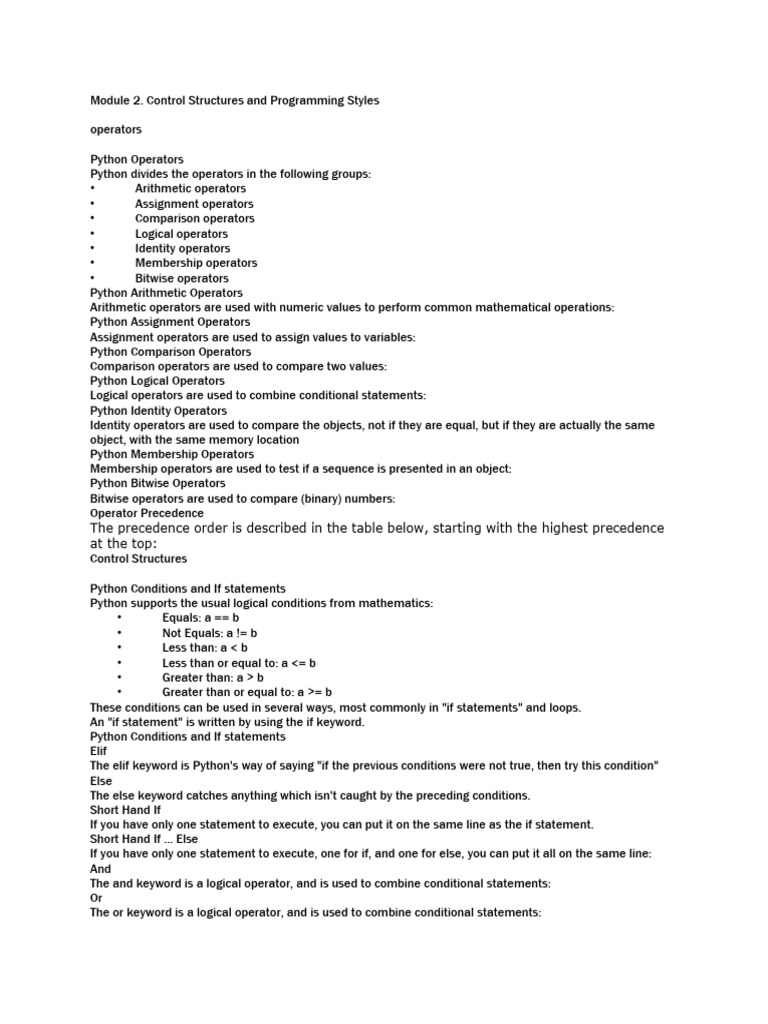 Module 2. Control Structures and Programming Styles

operators

Python Operators
Python divides the operators in the following groups:
• Arithmetic operators
• Assignment operators
• Comparison operators
• Logical operators
• Identity operators
• Membership operators
• Bitwise operators
Python Arithmetic Operators
Arithmetic operators are used with numeric values to perform common mathematical operations:
Python Assignment Operators
Assignment operators are used to assign values to variables:
Python Comparison Operators
Comparison operators are used to compare two values:
Python Logical Operators
Logical operators are used to combine conditional statements:
Python Identity Operators
Identity operators are used to compare the objects, not if they are equal, but if they are actually the same object, with the same memory location
Python Membership Operators
Membership operators are used to test if a sequence is presented in an object:
Python Bitwise Operators
Bitwise operators are used to compare (binary) numbers:
Operator Precedence
The precedence order is described in the table below, starting with the highest precedence at the top:
Control Structures

Python Conditions and If statements
Python supports the usual logical conditions from mathematics:
• Equals: a == b
• Not Equals: a != b
• Less than: a < b
• Less than or equal to: a <= b
• Greater than: a > b
• Greater than or equal to: a >= b
These conditions can be used in several ways, most commonly in "if statements" and loops.
An "if statement" is written by using the if keyword.
Python Conditions and If statements
Elif
The elif keyword is Python's way of saying "if the previous conditions were not true, then try this condition"
Else
The else keyword catches anything which isn't caught by the preceding conditions.
Short Hand If
If you have only one statement to execute, you can put it on the same line as the if statement.
Short Hand If ... Else
If you have only one statement to execute, one for if, and one for else, you can put it all on the same line:
And
The and keyword is a logical operator, and is used to combine conditional statements:
Or
The or keyword is a logical operator, and is used to combine conditional statements: